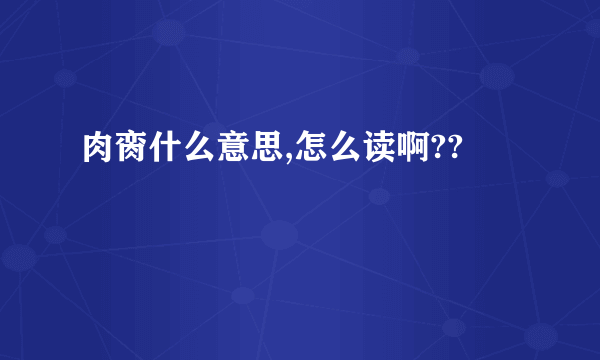 肉脔什么意思,怎么读啊??